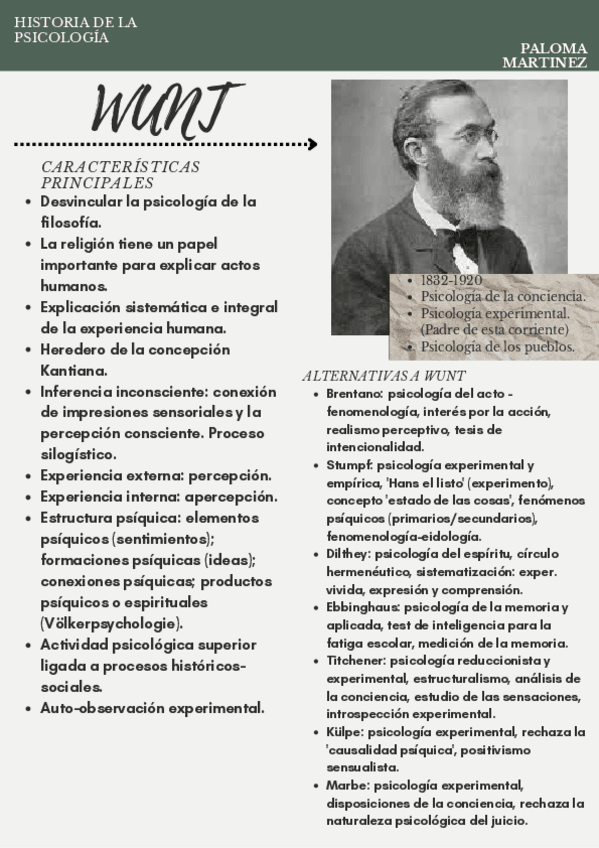 HISTORIA DE LA PSICOLOGÍA

PALOMA MARTINEZ

WUNT

CARACTERÍSTICAS PRINCIPALES

- Desvincular la psicología de la filosofía.
- La religión tiene un papel importante para explicar actos humanos.
- Explicación sistemática e integral de la experiencia humana.
- Heredero de la concepción Kantiana.
- Inferencia inconsciente: conexión de impresiones sensoriales y la percepción consciente. Proceso silogístico.
- Experiencia externa: percepción.
- Experiencia interna: apercepción.
- Estructura psíquica: elementos psíquicos (sentimientos); formaciones psíquicas (ideas); conexiones psíquicas; productos psíquicos o espirituales (Völkerpsychologie).
- Actividad psicológica superior ligada a procesos históricos-sociales.
- Auto-observación experimental.

- 1832-1920
- Psicología de la conciencia.
- Psicología experimental. (Padre de esta corriente)
- Psicología de los pueblos.

ALTERNATIVAS A WUNT

- Brentano: psicología del acto - fenomenología, interés por la acción, realismo perceptivo, tesis de intencionalidad.
- Stumpf: psicología experimental y empírica, 'Hans el listo' (experimento), concepto 'estado de las cosas', fenómenos psíquicos (primarios/secundarios), fenomenología-eidología.
- Dilthey: psicología del espíritu, círculo hermenéutico, sistematización: exper. vivida, expresión y comprensión.
- Ebbinghaus: psicología de la memoria y aplicada, test de inteligencia para la fatiga escolar, medición de la memoria.
- Titchener: psicología reduccionista y experimental, estructuralismo, análisis de la conciencia, estudio de las sensaciones, introspección experimental.
- Külpe: psicología experimental, rechaza la 'causalidad psíquica', positivismo sensualista.
- Marbe: psicología experimental, disposiciones de la conciencia, rechaza la naturaleza psicológica del juicio.